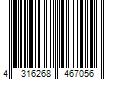 4 316268 467056